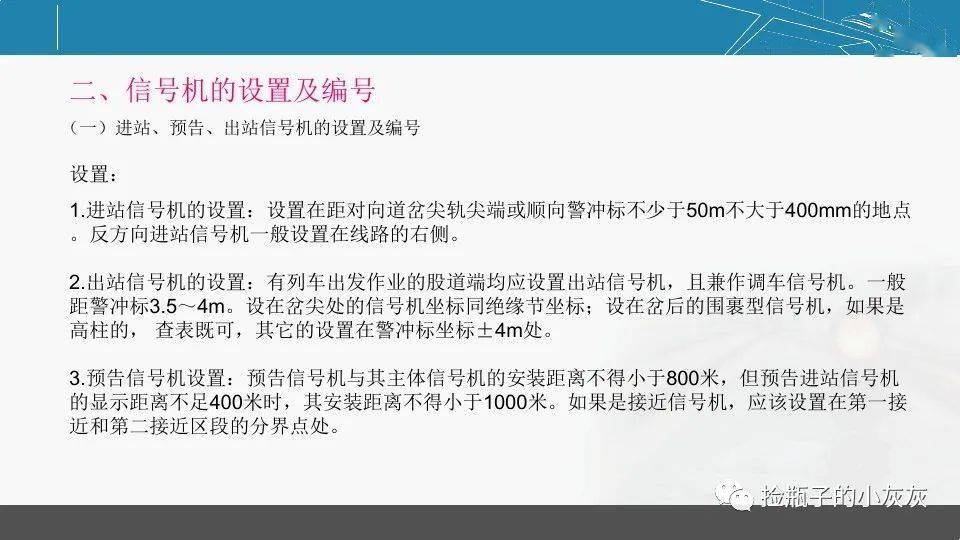 二、信号机的设置及编号

（一）进站、预告、出站信号机的设置及编号

设置：

1.进站信号机的设置：设置在距对向道岔尖轨尖端或顺向警冲标不少于50m不大于400mm的地点。反方向进站信号机一般设置在线路的右侧。

2.出站信号机的设置：有列车出发作业的股道端均应设置出站信号机，且兼作调车信号机。一般距警冲标3.5～4m。设在岔尖处的信号机坐标同绝缘节坐标；设在岔后的围裹型信号机，如果是高柱的， 查表既可，其它的设置在警冲标坐标±4m处。

3.预告信号机设置：预告信号机与其主体信号机的安装距离不得小于800米，但预告进站信号机的显示距离不足400米时，其安装距离不得小于1000米。如果是接近信号机，应该设置在第一接近和第二接近区段的分界点处。

捡瓶子的小灰灰